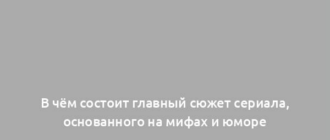 В чём состоит главный сюжет сериала, основанного на мифах и юморе